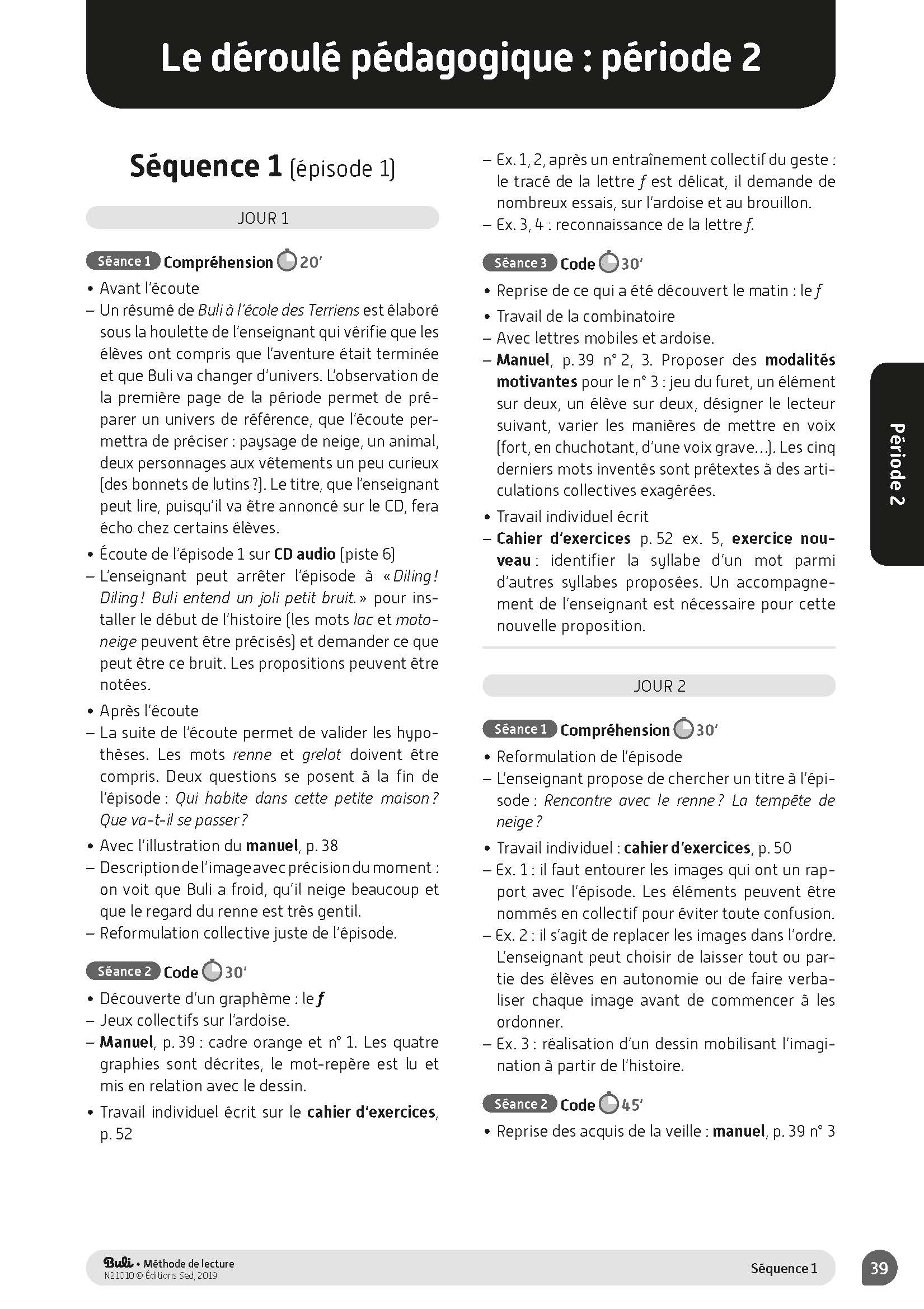 Le déroulé pédagogique : période 2

Séquence 1 (épisode 1)

JOUR 1

Séance 1 Compréhension 20'
• Avant l'écoute
– Un résumé de Buli à l'école des Terriens est élaboré sous la houlette de l'enseignant qui vérifie que les élèves ont compris que l'aventure était terminée et que Buli va changer d'univers. L'observation de la première page de la période permet de préparer un univers de référence, que l'écoute permettra de préciser : paysage de neige, un animal, deux personnages aux vêtements un peu curieux (des bonnets de lutins ?). Le titre, que l'enseignant peut lire, puisqu'il va être annoncé sur le CD, fera écho chez certains élèves.
• Écoute de l'épisode 1 sur CD audio (piste 6)
– L'enseignant peut arrêter l'épisode à « Diling ! Diling ! Buli entend un joli petit bruit. » pour installer le début de l'histoire (les mots lac et motoneige peuvent être précisés) et demander ce que peut être ce bruit. Les propositions peuvent être notées.
• Après l'écoute
– La suite de l'écoute permet de valider les hypothèses. Les mots renne et grelot doivent être compris. Deux questions se posent à la fin de l'épisode : Qui habite dans cette petite maison ? Que va-t-il se passer ?
• Avec l'illustration du manuel, p. 38
– Description de l'image avec précision du moment : on voit que Buli a froid, qu'il neige beaucoup et que le regard du renne est très gentil.
– Reformulation collective juste de l'épisode.

Séance 2 Code 30'
• Découverte d'un graphème : le f
– Jeux collectifs sur l'ardoise.
– Manuel, p. 39 : cadre orange et n° 1. Les quatre graphies sont décrites, le mot-repère est lu et mis en relation avec le dessin.
• Travail individuel écrit sur le cahier d'exercices, p. 52
– Ex. 1, 2, après un entraînement collectif du geste : le tracé de la lettre f est délicat, il demande de nombreux essais, sur l'ardoise et au brouillon.
– Ex. 3, 4 : reconnaissance de la lettre f.

Séance 3 Code 30'
• Reprise de ce qui a été découvert le matin : le f
• Travail de la combinatoire
– Avec lettres mobiles et ardoise.
– Manuel, p. 39 n° 2, 3. Proposer des modalités motivantes pour le n° 3 : jeu du furet, un élément sur deux, un élève sur deux, désigner le lecteur suivant, varier les manières de mettre en voix (fort, en chuchotant, d'une voix grave…). Les cinq derniers mots inventés sont prétextes à des articulations collectives exagérées.
• Travail individuel écrit
– Cahier d'exercices p. 52 ex. 5, exercice nouveau : identifier la syllabe d'un mot parmi d'autres syllabes proposées. Un accompagnement de l'enseignant est nécessaire pour cette nouvelle proposition.

JOUR 2

Séance 1 Compréhension 30'
• Reformulation de l'épisode
– L'enseignant propose de chercher un titre à l'épisode : Rencontre avec le renne ? La tempête de neige ?
• Travail individuel : cahier d'exercices, p. 50
– Ex. 1 : il faut entourer les images qui ont un rapport avec l'épisode. Les éléments peuvent être nommés en collectif pour éviter toute confusion.
– Ex. 2 : il s'agit de replacer les images dans l'ordre. L'enseignant peut choisir de laisser tout ou partie des élèves en autonomie ou de faire verbaliser chaque image avant de commencer à les ordonner.
– Ex. 3 : réalisation d'un dessin mobilisant l'imagination à partir de l'histoire.

Séance 2 Code 45'
• Reprise des acquis de la veille : manuel, p. 39 n° 3

Période 2

Buli • Méthode de lecture
N21010 © Éditions Sed, 2019
Séquence 1
39